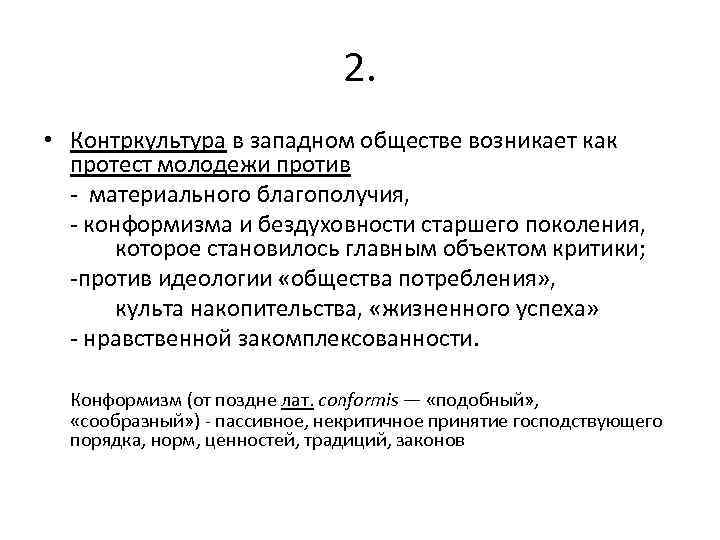 2.

• Контркультура в западном обществе возникает как протест молодежи против

- материального благополучия,

- конформизма и бездуховности старшего поколения, которое становилось главным объектом критики;

-против идеологии «общества потребления», культа накопительства, «жизненного успеха»

- нравственной закомплексованности.

Конформизм (от поздне лат. conformis — «подобный», «сообразный») - пассивное, некритичное принятие господствующего порядка, норм, ценностей, традиций, законов